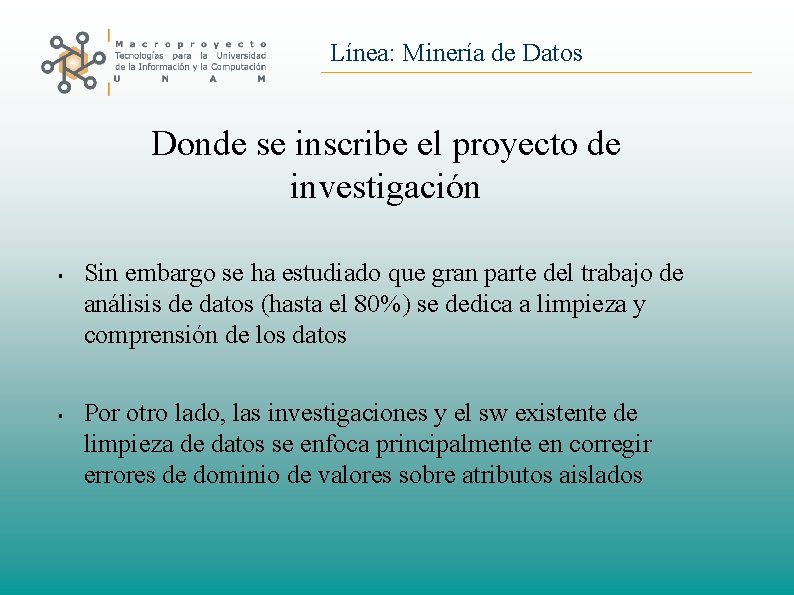 Macroproyecto
Tecnologías para la Universidad de la Información y la Computación
U N A M

Línea: Minería de Datos

Donde se inscribe el proyecto de investigación

▪ Sin embargo se ha estudiado que gran parte del trabajo de análisis de datos (hasta el 80%) se dedica a limpieza y comprensión de los datos

▪ Por otro lado, las investigaciones y el sw existente de limpieza de datos se enfoca principalmente en corregir errores de dominio de valores sobre atributos aislados